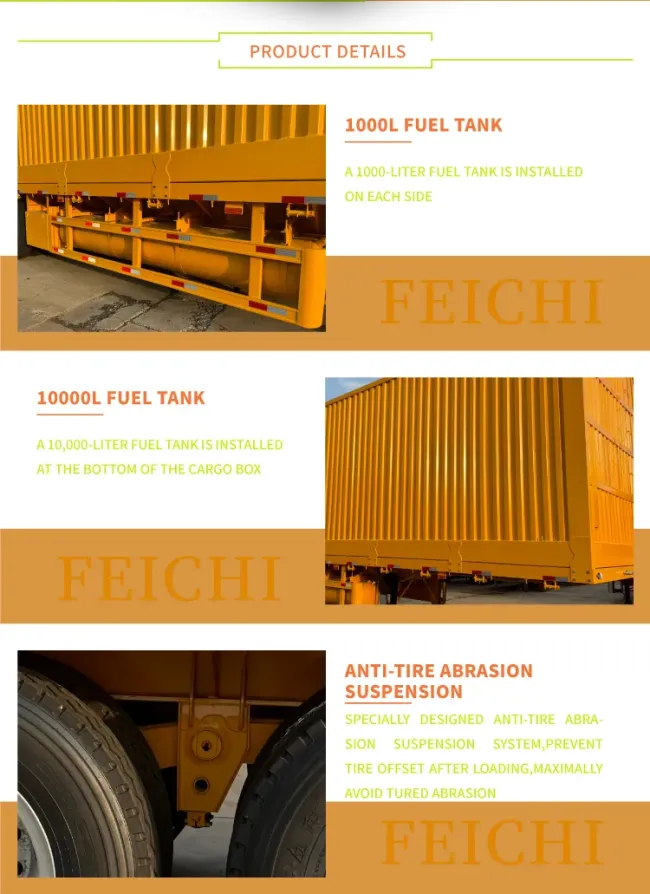 PRODUCT DETAILS

1000L FUEL TANK

A 1000-LITER FUEL TANK IS INSTALLED ON EACH SIDE

FEICHI

10000L FUEL TANK

A 10,000-LITER FUEL TANK IS INSTALLED AT THE BOTTOM OF THE CARGO BOX

FEICHI

ANTI-TIRE ABRASION SUSPENSION

SPECIALLY DESIGNED ANTI-TIRE ABRASION SUSPENSION SYSTEM,PREVENT TIRE OFFSET AFTER LOADING,MAXIMALLY AVOID TURED ABRASION

FEICHI